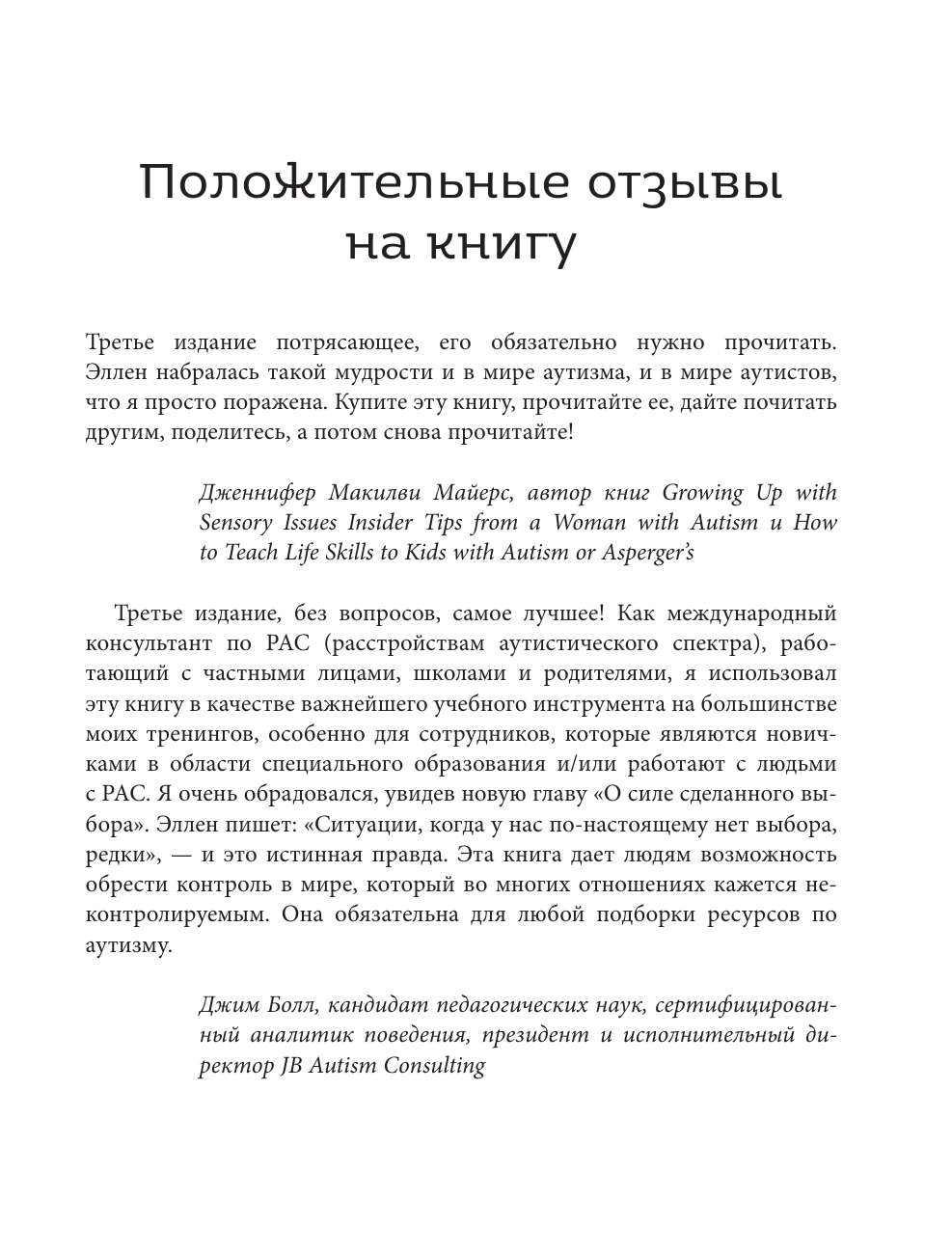 Положительные отзывы на книгу

Третье издание потрясающее, его обязательно нужно прочитать. Эллен набралась такой мудрости и в мире аутизма, и в мире аутистов, что я просто поражена. Купите эту книгу, прочитайте ее, дайте почитать другим, поделитесь, а потом снова прочитайте!

Дженнифер Макилви Майерс, автор книг Growing Up with Sensory Issues Insider Tips from a Woman with Autism и How to Teach Life Skills to Kids with Autism or Asperger's

Третье издание, без вопросов, самое лучшее! Как международный консультант по РАС (расстройствам аутистического спектра), работающий с частными лицами, школами и родителями, я использовал эту книгу в качестве важнейшего учебного инструмента на большинстве моих тренингов, особенно для сотрудников, которые являются новичками в области специального образования и/или работают с людьми с РАС. Я очень обрадовался, увидев новую главу «О силе сделанного выбора». Эллен пишет: «Ситуации, когда у нас по-настоящему нет выбора, редки», — и это истинная правда. Эта книга дает людям возможность обрести контроль в мире, который во многих отношениях кажется неконтролируемым. Она обязательна для любой подборки ресурсов по аутизму.

Джим Болл, кандидат педагогических наук, сертифицированный аналитик поведения, президент и исполнительный директор JB Autism Consulting